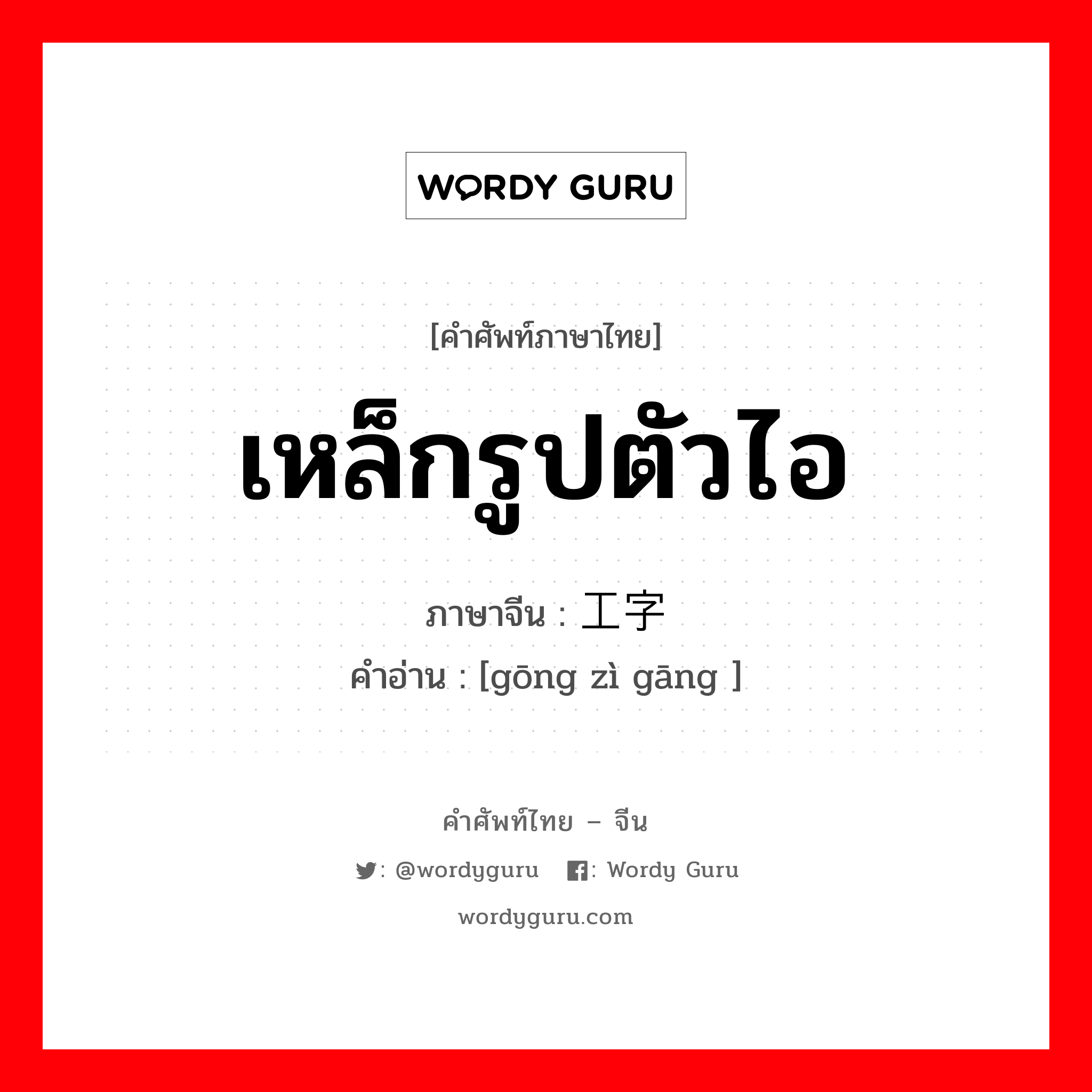 WORDY GURU

[คำศัพท์ภาษาไทย]

เหล็กรูปตัวไอ

ภาษาจีน : 工字

คำอ่าน : [gōng zì gāng ]

คำศัพท์ไทย – จีน

: @wordyguru : Wordy Guru

wordyguru.com